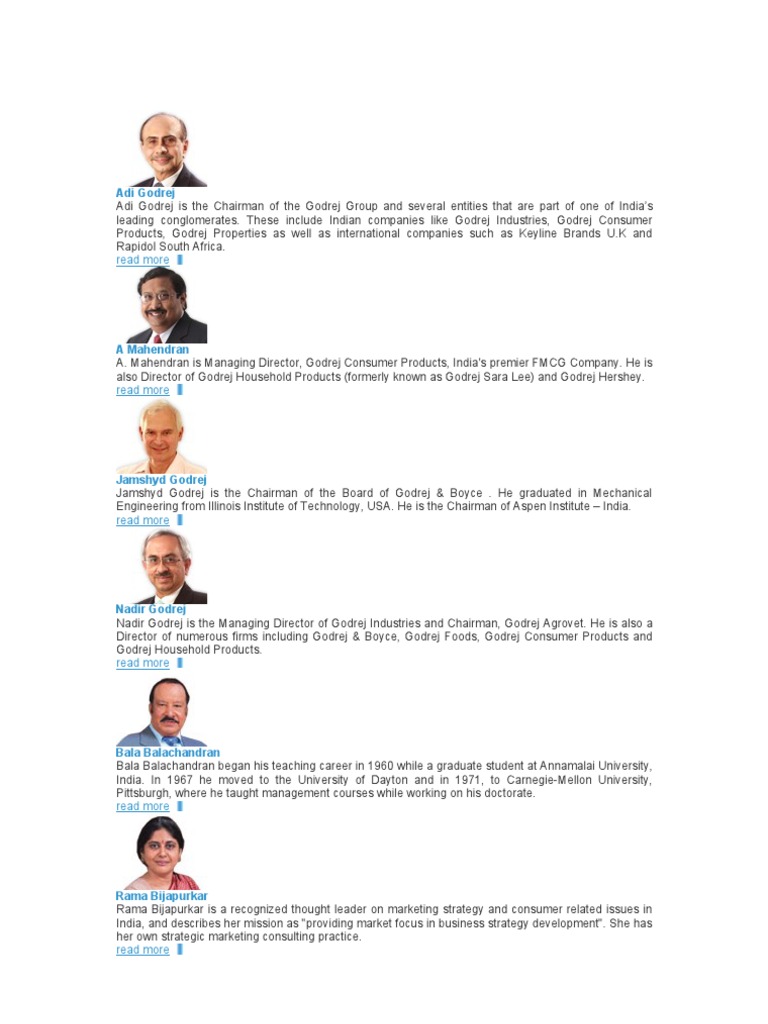 Adi Godrej
Adi Godrej is the Chairman of the Godrej Group and several entities that are part of one of India's leading conglomerates. These include Indian companies like Godrej Industries, Godrej Consumer Products, Godrej Properties as well as international companies such as Keyline Brands U.K and Rapidol South Africa.
read more

A Mahendran
A. Mahendran is Managing Director, Godrej Consumer Products, India's premier FMCG Company. He is also Director of Godrej Household Products (formerly known as Godrej Sara Lee) and Godrej Hershey.
read more

Jamshyd Godrej
Jamshyd Godrej is the Chairman of the Board of Godrej & Boyce . He graduated in Mechanical Engineering from Illinois Institute of Technology, USA. He is the Chairman of Aspen Institute – India.
read more

Nadir Godrej
Nadir Godrej is the Managing Director of Godrej Industries and Chairman, Godrej Agrovet. He is also a Director of numerous firms including Godrej & Boyce, Godrej Foods, Godrej Consumer Products and Godrej Household Products.
read more

Bala Balachandran
Bala Balachandran began his teaching career in 1960 while a graduate student at Annamalai University, India. In 1967 he moved to the University of Dayton and in 1971, to Carnegie-Mellon University, Pittsburgh, where he taught management courses while working on his doctorate.
read more

Rama Bijapurkar
Rama Bijapurkar is a recognized thought leader on marketing strategy and consumer related issues in India, and describes her mission as "providing market focus in business strategy development". She has her own strategic marketing consulting practice.
read more